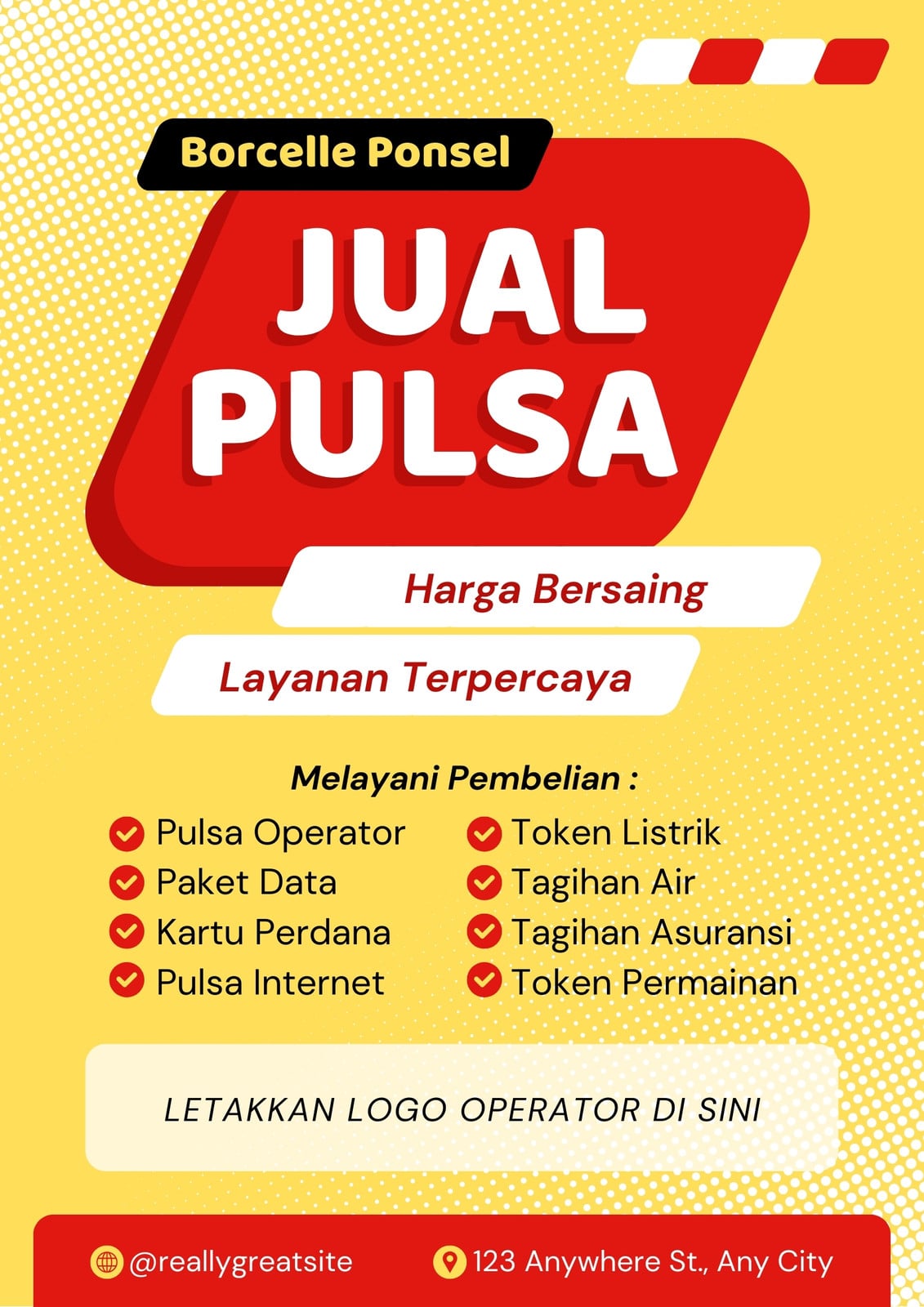 Borcelle Ponsel

JUAL PULSA

Harga Bersaing

Layanan Terpercaya

Melayani Pembelian :

✓ Pulsa Operator
✓ Paket Data
✓ Kartu Perdana
✓ Pulsa Internet

✓ Token Listrik
✓ Tagihan Air
✓ Tagihan Asuransi
✓ Token Permainan

LETAKKAN LOGO OPERATOR DI SINI

@reallygreatsite

123 Anywhere St., Any City